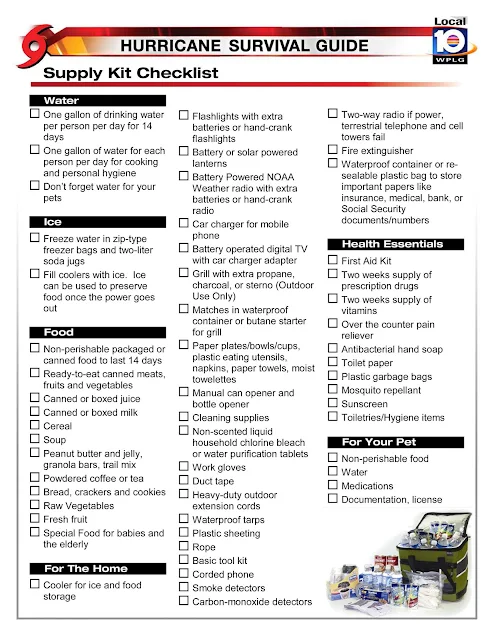 HURRICANE SURVIVAL GUIDE

Local 10 WPLG

Supply Kit Checklist

Water
☐ One gallon of drinking water per person per day for 14 days
☐ One gallon of water for each person per day for cooking and personal hygiene
☐ Don't forget water for your pets

Ice
☐ Freeze water in zip-type freezer bags and two-liter soda jugs
☐ Fill coolers with ice. Ice can be used to preserve food once the power goes out

Food
☐ Non-perishable packaged or canned food to last 14 days
☐ Ready-to-eat canned meats, fruits and vegetables
☐ Canned or boxed juice
☐ Canned or boxed milk
☐ Cereal
☐ Soup
☐ Peanut butter and jelly, granola bars, trail mix
☐ Powdered coffee or tea
☐ Bread, crackers and cookies
☐ Raw Vegetables
☐ Fresh fruit
☐ Special Food for babies and the elderly

For The Home
☐ Cooler for ice and food storage

☐ Flashlights with extra batteries or hand-crank flashlights
☐ Battery or solar powered lanterns
☐ Battery Powered NOAA Weather radio with extra batteries or hand-crank radio
☐ Car charger for mobile phone
☐ Battery operated digital TV with car charger adapter
☐ Grill with extra propane, charcoal, or sterno (Outdoor Use Only)
☐ Matches in waterproof container or butane starter for grill
☐ Paper plates/bowls/cups, plastic eating utensils, napkins, paper towels, moist towelettes
☐ Manual can opener and bottle opener
☐ Cleaning supplies
☐ Non-scented liquid household chlorine bleach or water purification tablets
☐ Work gloves
☐ Duct tape
☐ Heavy-duty outdoor extension cords
☐ Waterproof tarps
☐ Plastic sheeting
☐ Rope
☐ Basic tool kit
☐ Corded phone
☐ Smoke detectors
☐ Carbon-monoxide detectors

☐ Two-way radio if power, terrestrial telephone and cell towers fail
☐ Fire extinguisher
☐ Waterproof container or re-sealable plastic bag to store important papers like insurance, medical, bank, or Social Security documents/numbers

Health Essentials
☐ First Aid Kit
☐ Two weeks supply of prescription drugs
☐ Two weeks supply of vitamins
☐ Over the counter pain reliever
☐ Antibacterial hand soap
☐ Toilet paper
☐ Plastic garbage bags
☐ Mosquito repellant
☐ Sunscreen
☐ Toiletries/Hygiene items

For Your Pet
☐ Non-perishable food
☐ Water
☐ Medications
☐ Documentation, license